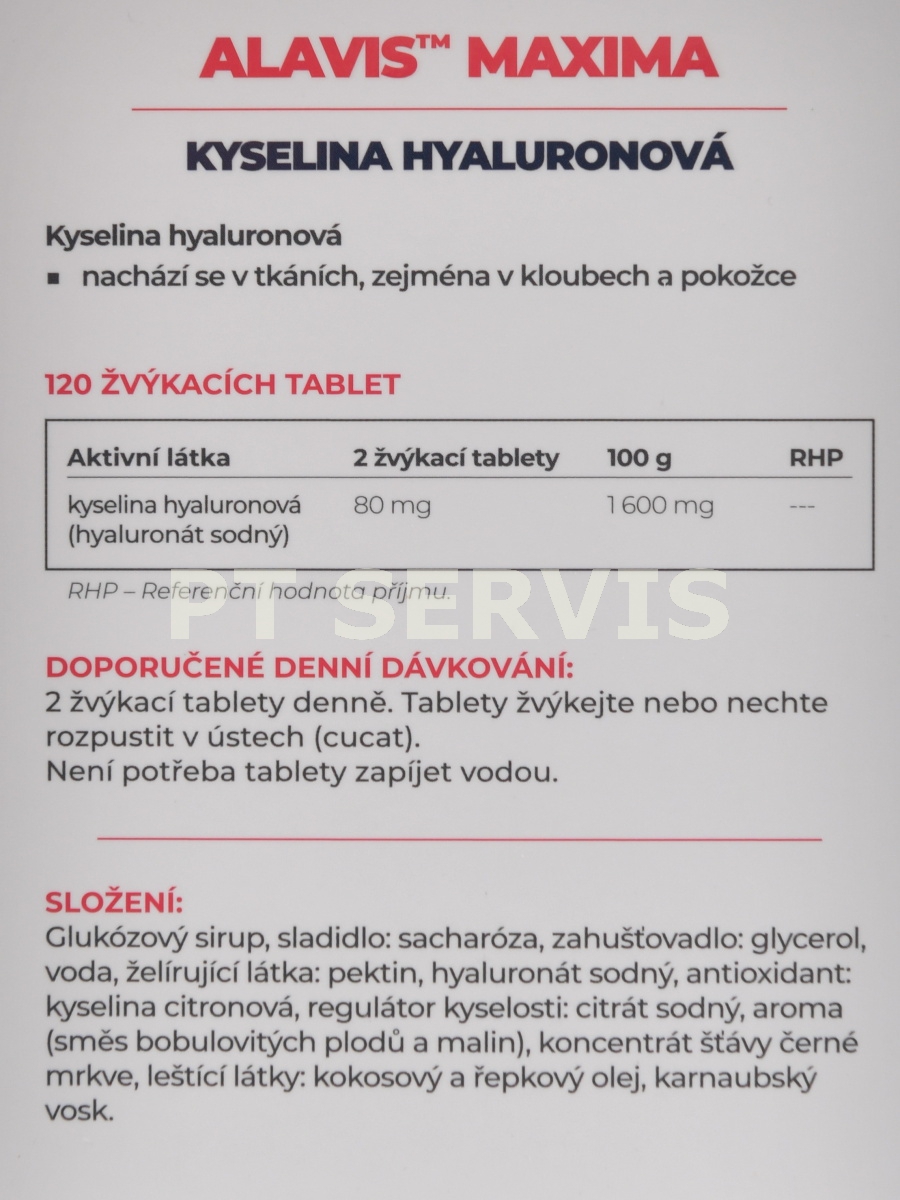 ALAVIS™ MAXIMA

KYSELINA HYALURONOVÁ

Kyselina hyaluronová
▪ nachází se v tkáních, zejména v kloubech a pokožce

120 ŽVÝKACÍCH TABLET

| Aktivní látka | 2 žvýkací tablety | 100 g | RHP |
|---|---|---|---|
| kyselina hyaluronová (hyaluronát sodný) | 80 mg | 1 600 mg | --- |

RHP – Referenční hodnota příjmu.

PT SERVIS

DOPORUČENÉ DENNÍ DÁVKOVÁNÍ:
2 žvýkací tablety denně. Tablety žvýkejte nebo nechte rozpustit v ústech (cucat).
Není potřeba tablety zapíjet vodou.

SLOŽENÍ:
Glukózový sirup, sladidlo: sacharóza, zahušťovadlo: glycerol, voda, želírující látka: pektin, hyaluronát sodný, antioxidant: kyselina citronová, regulátor kyselosti: citrát sodný, aroma (směs bobulovitých plodů a malin), koncentrát šťávy černé mrkve, leštící látky: kokosový a řepkový olej, karnaubský vosk.